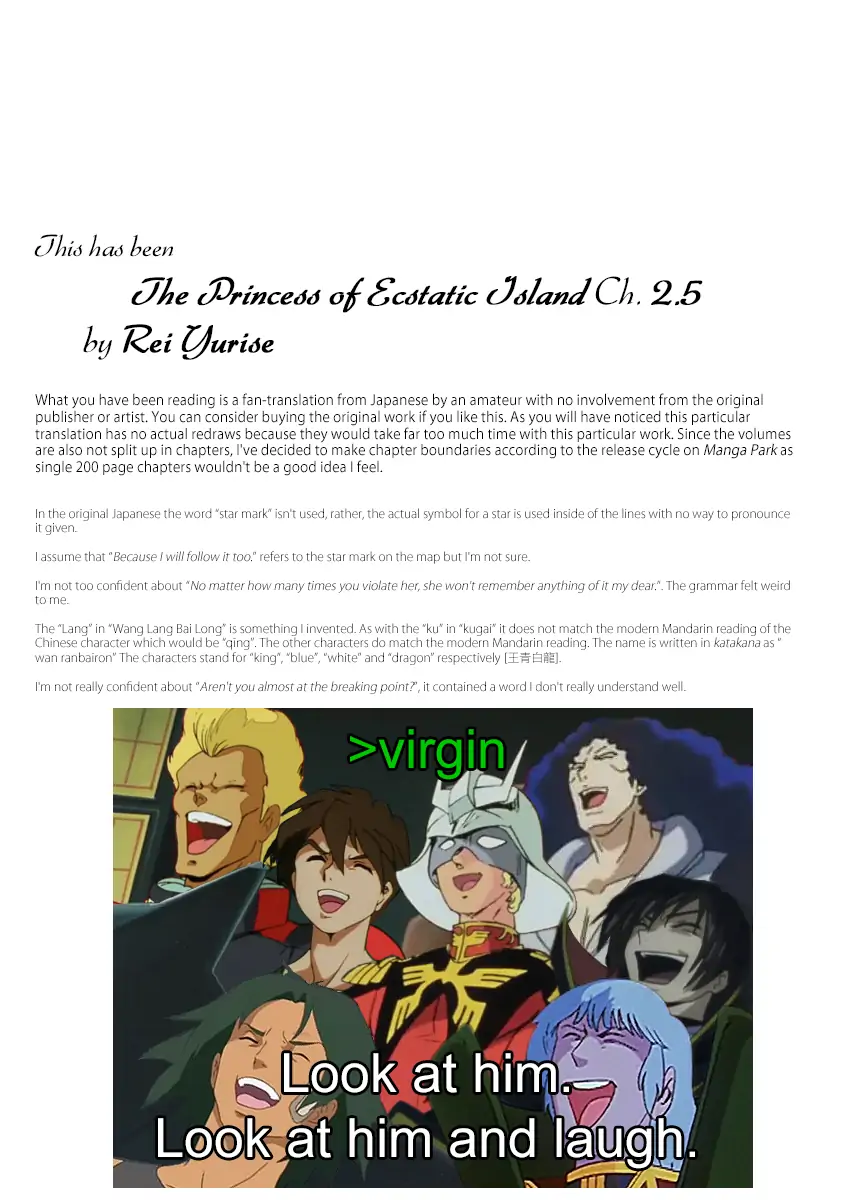 This has been

The Princess of Ecstatic Island Ch. 2.5

by Rei Yurise

What you have been reading is a fan-translation from Japanese by an amateur with no involvement from the original publisher or artist. You can consider buying the original work if you like this. As you will have noticed this particular translation has no actual redraws because they would take far too much time with this particular work. Since the volumes are also not split up in chapters, I've decided to make chapter boundaries according to the release cycle on Manga Park as single 200 page chapters wouldn't be a good idea I feel.

In the original Japanese the word "star mark" isn't used, rather, the actual symbol for a star is used inside of the lines with no way to pronounce it given.

I assume that "Because I will follow it too." refers to the star mark on the map but I'm not sure.

I'm not too confident about "No matter how many times you violate her, she won't remember anything of it my dear.". The grammar felt weird to me.

The "Lang" in "Wang Lang Bai Long" is something I invented. As with the "ku" in "kugai" it does not match the modern Mandarin reading of the Chinese character which would be "qing". The other characters do match the modern Mandarin reading. The name is written in katakana as " wan ranbairon" The characters stand for "king", "blue", "white" and "dragon" respectively [王青白龍].

I'm not really confident about "Aren't you almost at the breaking point?", it contained a word I don't really understand well.

>virgin

Look at him.
Look at him and laugh.